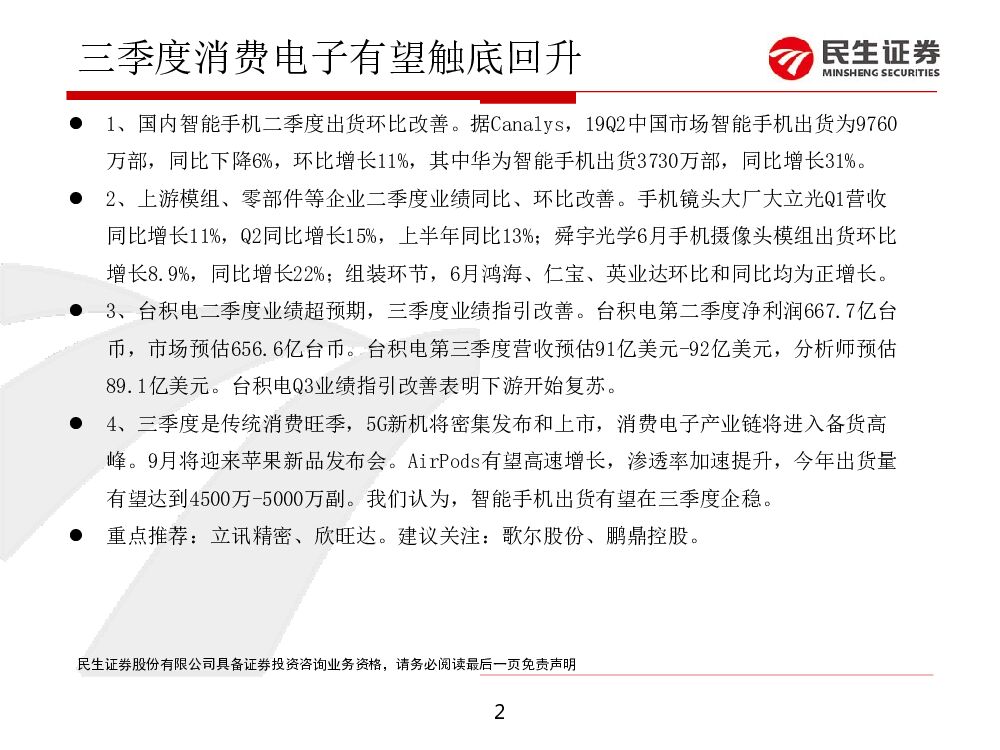 三季度消费电子有望触底回升

民生证券
MINSHENG SECURITIES

- 1、国内智能手机二季度出货环比改善。据Canalys，19Q2中国市场智能手机出货为9760万部，同比下降6%，环比增长11%，其中华为智能手机出货3730万部，同比增长31%。
- 2、上游模组、零部件等企业二季度业绩同比、环比改善。手机镜头大厂大立光Q1营收同比增长11%，Q2同比增长15%，上半年同比13%；舜宇光学6月手机摄像头模组出货环比增长8.9%，同比增长22%；组装环节，6月鸿海、仁宝、英业达环比和同比均为正增长。
- 3、台积电二季度业绩超预期，三季度业绩指引改善。台积电第二季度净利润667.7亿台币，市场预估656.6亿台币。台积电第三季度营收预估91亿美元-92亿美元，分析师预估89.1亿美元。台积电Q3业绩指引改善表明下游开始复苏。
- 4、三季度是传统消费旺季，5G新机将密集发布和上市，消费电子产业链将进入备货高峰。9月将迎来苹果新品发布会。AirPods有望高速增长，渗透率加速提升，今年出货量有望达到4500万-5000万副。我们认为，智能手机出货有望在三季度企稳。
- 重点推荐：立讯精密、欣旺达。建议关注：歌尔股份、鹏鼎控股。

民生证券股份有限公司具备证券投资咨询业务资格，请务必阅读最后一页免责声明

2